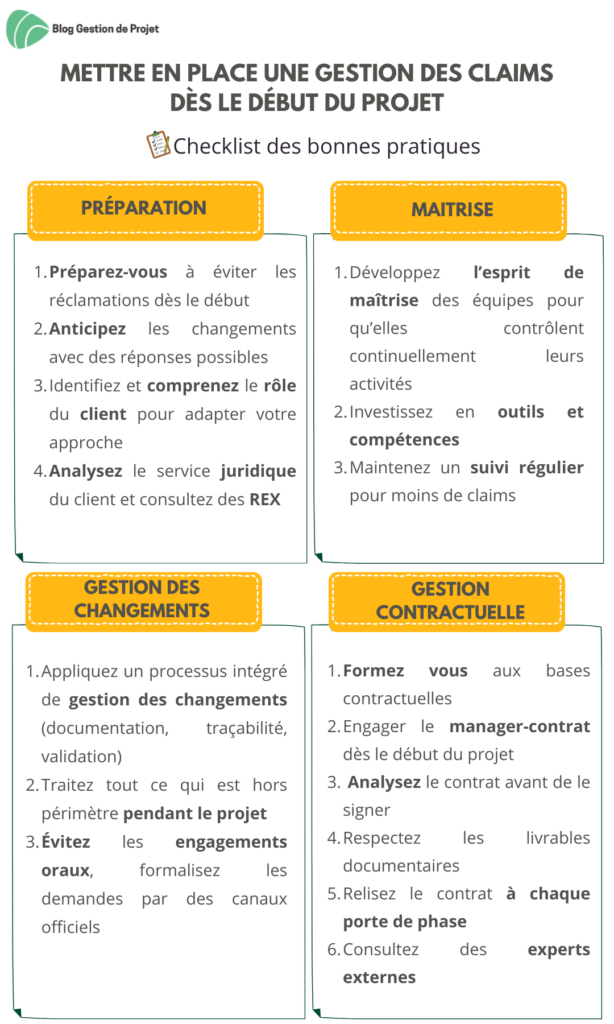 Blog Gestion de Projet

METTRE EN PLACE UNE GESTION DES CLAIMS DÈS LE DÉBUT DU PROJET

Checklist des bonnes pratiques

PRÉPARATION

1. Préparez-vous à éviter les réclamations dès le début
2. Anticipez les changements avec des réponses possibles
3. Identifiez et comprenez le rôle du client pour adapter votre approche
4. Analysez le service juridique du client et consultez des REX

MAITRISE

1. Développez l'esprit de maîtrise des équipes pour qu'elles contrôlent continuellement leurs activités
2. Investissez en outils et compétences
3. Maintenez un suivi régulier pour moins de claims

GESTION DES CHANGEMENTS

1. Appliquez un processus intégré de gestion des changements (documentation, traçabilité, validation)
2. Traitez tout ce qui est hors périmètre pendant le projet
3. Évitez les engagements oraux, formalisez les demandes par des canaux officiels

GESTION CONTRACTUELLE

1. Formez vous aux bases contractuelles
2. Engager le manager-contrat dès le début du projet
3. Analysez le contrat avant de le signer
4. Respectez les livrables documentaires
5. Relisez le contrat à chaque porte de phase
6. Consultez des experts externes